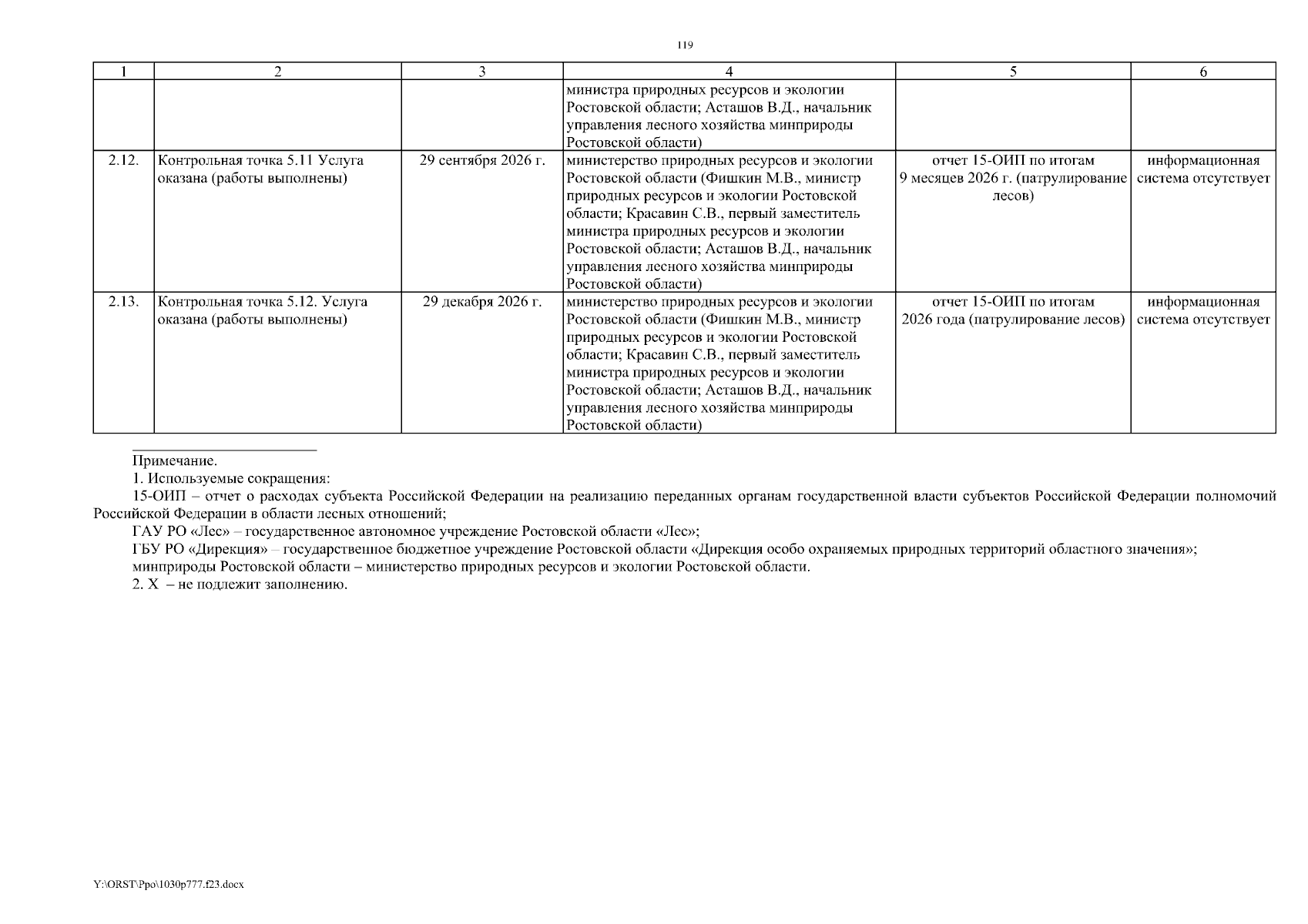 119

| 1 | 2 | 3 | 4 | 5 | 6 |
|---|---|---|---|---|---|
| | | | министра природных ресурсов и экологии Ростовской области; Асташов В.Д., начальник управления лесного хозяйства минприроды Ростовской области) | | |
| 2.12. | Контрольная точка 5.11 Услуга оказана (работы выполнены) | 29 сентября 2026 г. | министерство природных ресурсов и экологии Ростовской области (Фишкин М.В., министр природных ресурсов и экологии Ростовской области; Красавин С.В., первый заместитель министра природных ресурсов и экологии Ростовской области; Асташов В.Д., начальник управления лесного хозяйства минприроды Ростовской области) | отчет 15-ОИП по итогам 9 месяцев 2026 г. (патрулирование лесов) | информационная система отсутствует |
| 2.13. | Контрольная точка 5.12. Услуга оказана (работы выполнены) | 29 декабря 2026 г. | министерство природных ресурсов и экологии Ростовской области (Фишкин М.В., министр природных ресурсов и экологии Ростовской области; Красавин С.В., первый заместитель министра природных ресурсов и экологии Ростовской области; Асташов В.Д., начальник управления лесного хозяйства минприроды Ростовской области) | отчет 15-ОИП по итогам 2026 года (патрулирование лесов) | информационная система отсутствует |

Примечание.
1. Используемые сокращения:
15-ОИП – отчет о расходах субъекта Российской Федерации на реализацию переданных органам государственной власти субъектов Российской Федерации полномочий Российской Федерации в области лесных отношений;
ГАУ РО «Лес» – государственное автономное учреждение Ростовской области «Лес»;
ГБУ РО «Дирекция» – государственное бюджетное учреждение Ростовской области «Дирекция особо охраняемых природных территорий областного значения»;
минприроды Ростовской области – министерство природных ресурсов и экологии Ростовской области.
2. Х – не подлежит заполнению.

Y:\ORST\Ppo\1030p777.f23.docx